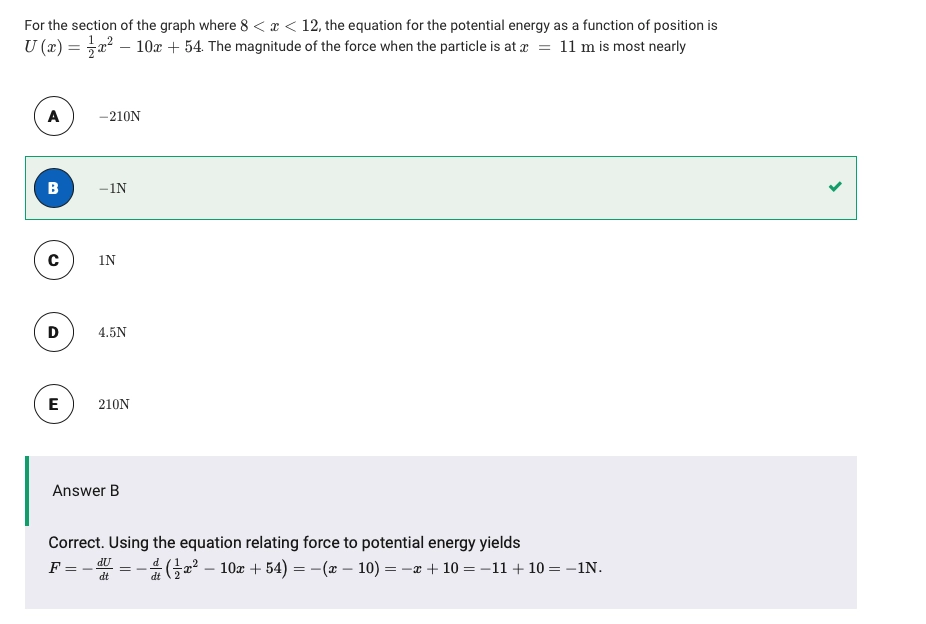 For the section of the graph where $8 < x < 12$, the equation for the potential energy as a function of position is $U(x) = \frac{1}{2}x^2 - 10x + 54$. The magnitude of the force when the particle is at $x = 11$ m is most nearly

A
$-210\text{N}$

B
$-1\text{N}$

C
$1\text{N}$

D
$4.5\text{N}$

E
$210\text{N}$

Answer B

Correct. Using the equation relating force to potential energy yields
$F = -\frac{dU}{dt} = -\frac{d}{dt}\left(\frac{1}{2}x^2 - 10x + 54\right) = -(x - 10) = -x + 10 = -11 + 10 = -1\text{N}.$